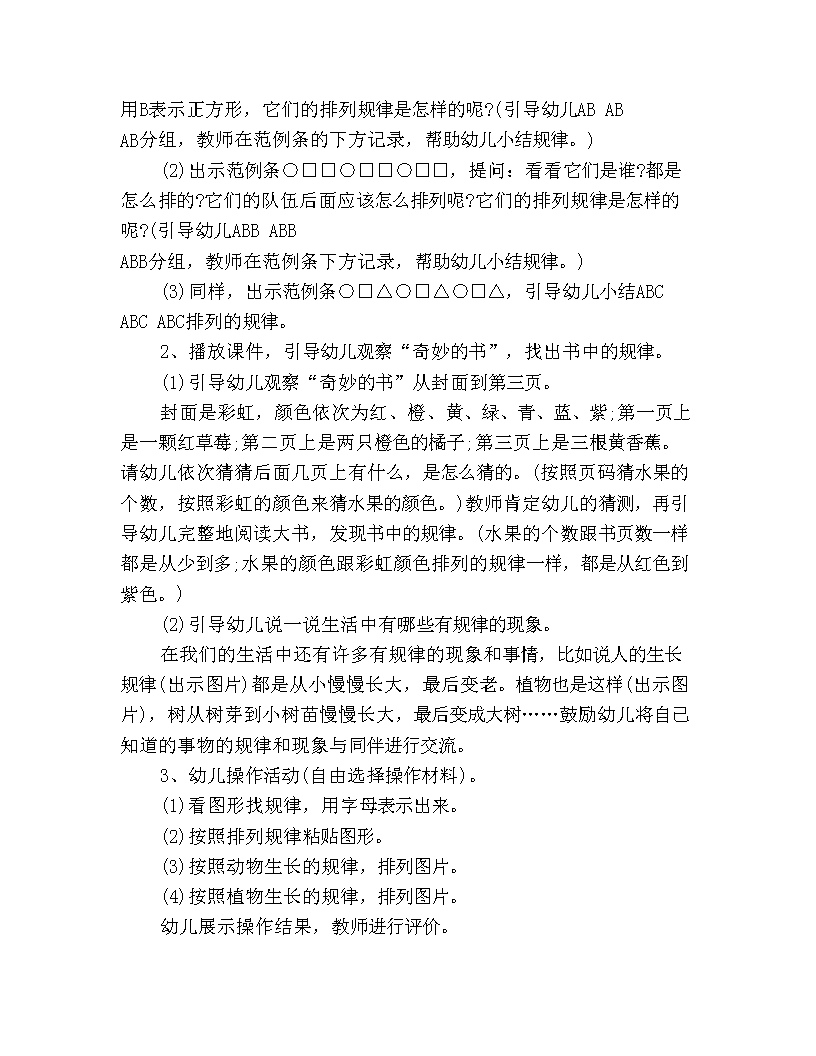 用B表示正方形，它们的排列规律是怎样的呢?(引导幼儿AB AB AB分组，教师在范例条的下方记录，帮助幼儿小结规律。)

(2)出示范例条○□□○□□○□□，提问：看看它们是谁?都是怎么排的?它们的队伍后面应该怎么排列呢?它们的排列规律是怎样的呢?(引导幼儿ABB ABB ABB分组，教师在范例条下方记录，帮助幼儿小结规律。)

(3)同样，出示范例条○□△○□△○□△，引导幼儿小结ABC ABC ABC排列的规律。

2、播放课件，引导幼儿观察“奇妙的书”，找出书中的规律。

(1)引导幼儿观察“奇妙的书”从封面到第三页。

封面是彩虹，颜色依次为红、橙、黄、绿、青、蓝、紫;第一页上是一颗红草莓;第二页上是两只橙色的橘子;第三页上是三根黄香蕉。请幼儿依次猜猜后面几页上有什么，是怎么猜的。(按照页码猜水果的个数，按照彩虹的颜色来猜水果的颜色。)教师肯定幼儿的猜测，再引导幼儿完整地阅读大书，发现书中的规律。(水果的个数跟书页数一样都是从少到多;水果的颜色跟彩虹颜色排列的规律一样，都是从红色到紫色。)

(2)引导幼儿说一说生活中有哪些有规律的现象。

在我们的生活中还有许多有规律的现象和事情，比如说人的生长规律(出示图片)都是从小慢慢长大，最后变老。植物也是这样(出示图片)，树从树芽到小树苗慢慢长大，最后变成大树……鼓励幼儿将自己知道的事物的规律和现象与同伴进行交流。

3、幼儿操作活动(自由选择操作材料)。

(1)看图形找规律，用字母表示出来。

(2)按照排列规律粘贴图形。

(3)按照动物生长的规律，排列图片。

(4)按照植物生长的规律，排列图片。

幼儿展示操作结果，教师进行评价。